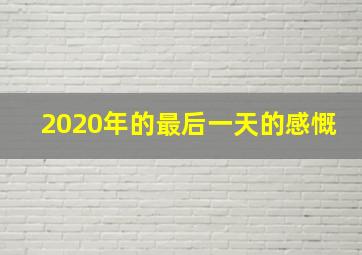 2020年的最后一天的感慨